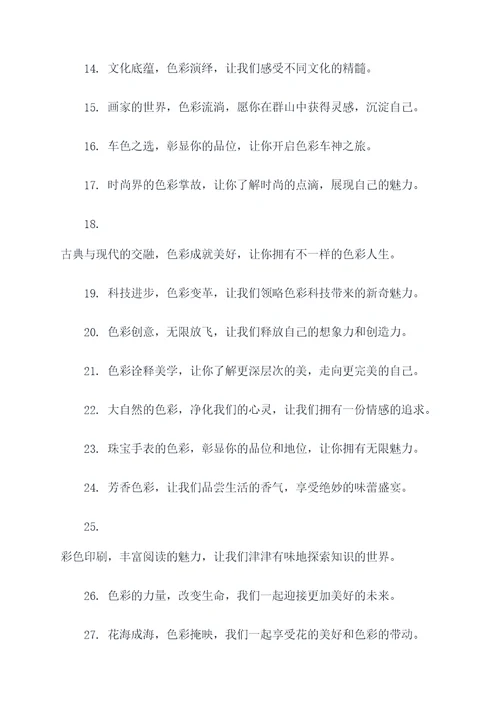 14. 文化底蕴，色彩演绎，让我们感受不同文化的精髓。

15. 画家的世界，色彩流淌，愿你在群山中获得灵感，沉淀自己。

16. 车色之选，彰显你的品位，让你开启色彩车神之旅。

17. 时尚界的色彩掌故，让你了解时尚的点滴，展现自己的魅力。

18.

古典与现代的交融，色彩成就美好，让你拥有不一样的色彩人生。

19. 科技进步，色彩变革，让我们领略色彩科技带来的新奇魅力。

20. 色彩创意，无限放飞，让我们释放自己的想象力和创造力。

21. 色彩诠释美学，让你了解更深层次的美，走向更完美的自己。

22. 大自然的色彩，净化我们的心灵，让我们拥有一份情感的追求。

23. 珠宝手表的色彩，彰显你的品位和地位，让你拥有无限魅力。

24. 芳香色彩，让我们品尝生活的香气，享受绝妙的味蕾盛宴。

25.

彩色印刷，丰富阅读的魅力，让我们津津有味地探索知识的世界。

26. 色彩的力量，改变生命，我们一起迎接更加美好的未来。

27. 花海成海，色彩掩映，我们一起享受花的美好和色彩的带动。